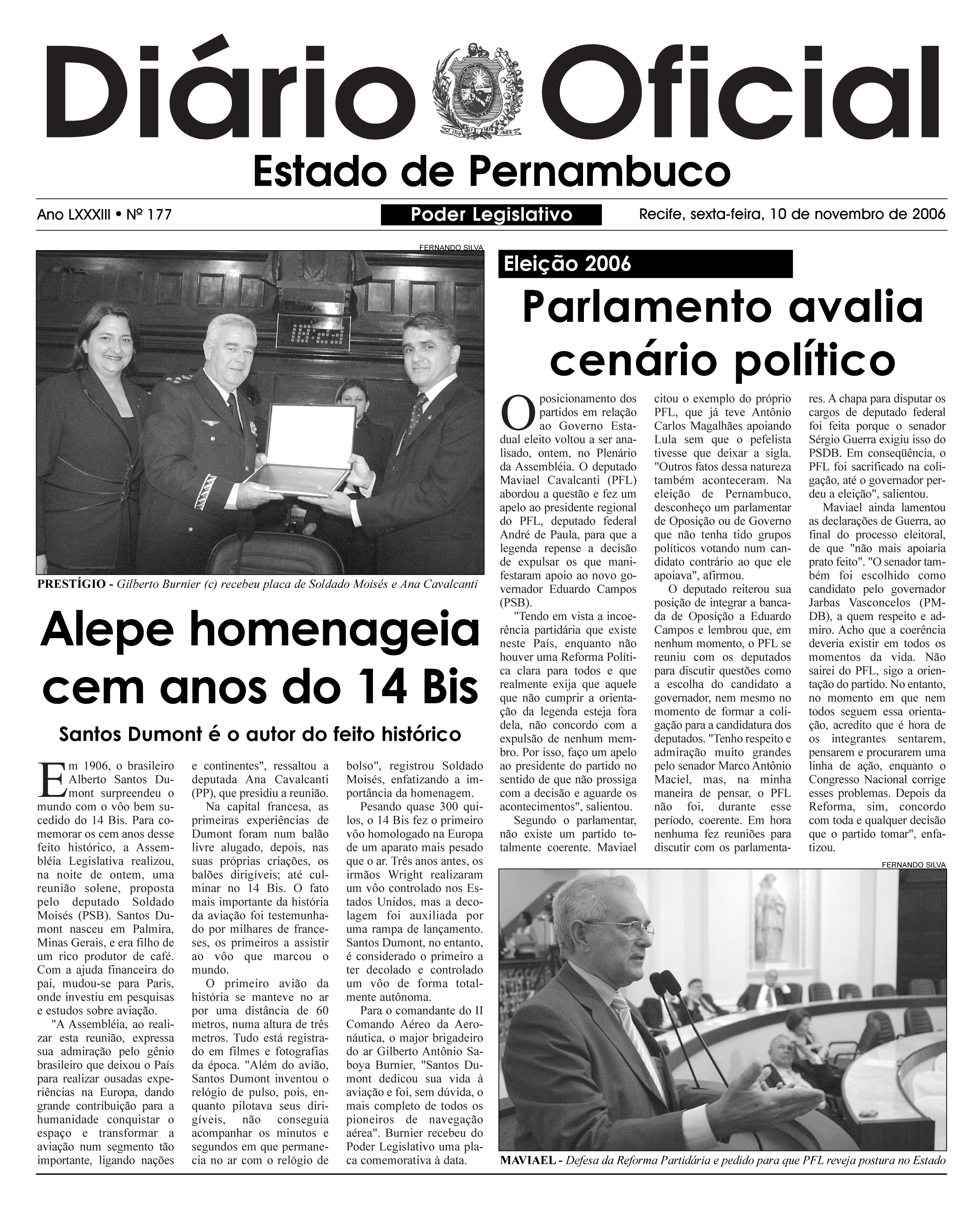 Diário Oficial

1710 1817 1824 1889

Estado de Pernambuco

Ano LXXXIII • Nº 177

Poder Legislativo

Recife, sexta-feira, 10 de novembro de 2006

FERNANDO SILVA

PRESTÍGIO - Gilberto Burnier (c) recebeu placa de Soldado Moisés e Ana Cavalcanti

Alepe homenageia cem anos do 14 Bis

Santos Dumont é o autor do feito histórico

Em 1906, o brasileiro Alberto Santos Dumont surpreendeu o mundo com o vôo bem sucedido do 14 Bis. Para comemorar os cem anos desse feito histórico, a Assembléia Legislativa realizou, na noite de ontem, uma reunião solene, proposta pelo deputado Soldado Moisés (PSB). Santos Dumont nasceu em Palmira, Minas Gerais, e era filho de um rico produtor de café. Com a ajuda financeira do pai, mudou-se para Paris, onde investiu em pesquisas e estudos sobre aviação.

"A Assembléia, ao realizar esta reunião, expressa sua admiração pelo gênio brasileiro que deixou o País para realizar ousadas experiências na Europa, dando grande contribuição para a humanidade conquistar o espaço e transformar a aviação num segmento tão importante, ligando nações e continentes", ressaltou a deputada Ana Cavalcanti (PP), que presidiu a reunião.

Na capital francesa, as primeiras experiências de Dumont foram num balão livre alugado, depois, nas suas próprias criações, os balões dirigíveis; até culminar no 14 Bis. O fato mais importante da história da aviação foi testemunhado por milhares de franceses, os primeiros a assistir ao vôo que marcou o mundo.

O primeiro avião da história se manteve no ar por uma distância de 60 metros, numa altura de três metros. Tudo está registrado em filmes e fotografias da época. "Além do avião, Santos Dumont inventou o relógio de pulso, pois, enquanto pilotava seus dirigíveis, não conseguia acompanhar os minutos e segundos em que permanecia no ar com o relógio de bolso", registrou Soldado Moisés, enfatizando a importância da homenagem.

Pesando quase 300 quilos, o 14 Bis fez o primeiro vôo homologado na Europa de um aparato mais pesado que o ar. Três anos antes, os irmãos Wright realizaram um vôo controlado nos Estados Unidos, mas a decolagem foi auxiliada por uma rampa de lançamento. Santos Dumont, no entanto, é considerado o primeiro a ter decolado e controlado um vôo de forma totalmente autônoma.

Para o comandante do II Comando Aéreo da Aeronáutica, o major brigadeiro do ar Gilberto Antônio Saboya Burnier, "Santos Dumont dedicou sua vida à aviação e foi, sem dúvida, o mais completo de todos os pioneiros de navegação aérea". Burnier recebeu do Poder Legislativo uma placa comemorativa à data.

Eleição 2006

Parlamento avalia cenário político

O posicionamento dos partidos em relação ao Governo Estadual eleito voltou a ser analisado, ontem, no Plenário da Assembléia. O deputado Maviael Cavalcanti (PFL) abordou a questão e fez um apelo ao presidente regional do PFL, deputado federal André de Paula, para que a legenda repense a decisão de expulsar os que manifestaram apoio ao novo governador Eduardo Campos (PSB).

"Tendo em vista a incoerência partidária que existe neste País, enquanto não houver uma Reforma Política clara para todos e que realmente exija que aquele que não cumprir a orientação da legenda esteja fora dela, não concordo com a expulsão de nenhum membro. Por isso, faço um apelo ao presidente do partido no sentido de que não prossiga com a decisão e aguarde os acontecimentos", salientou.

Segundo o parlamentar, não existe um partido totalmente coerente. Maviael citou o exemplo do próprio PFL, que já teve Antônio Carlos Magalhães apoiando Lula sem que o pefelista tivesse que deixar a sigla. "Outros fatos dessa natureza também aconteceram. Na eleição de Pernambuco, desconheço um parlamentar de Oposição ou de Governo que não tenha tido grupos políticos votando num candidato contrário ao que ele apoiava", afirmou.

O deputado reiterou sua posição de integrar a bancada de Oposição a Eduardo Campos e lembrou que, em nenhum momento, o PFL se reuniu com os deputados para discutir questões como a escolha do candidato a governador, nem mesmo no momento de formar a coligação para a candidatura dos deputados. "Tenho respeito e admiração muito grandes pelo senador Marco Antônio Maciel, mas, na minha maneira de pensar, o PFL não foi, durante esse período, coerente. Em hora nenhuma fez reuniões para discutir com os parlamentares. A chapa para disputar os cargos de deputado federal foi feita porque o senador Sérgio Guerra exigiu isso do PSDB. Em conseqüência, o PFL foi sacrificado na coligação, até o governador perdeu a eleição", salientou.

Maviael ainda lamentou as declarações de Guerra, ao final do processo eleitoral, de que "não mais apoiaria prato feito". "O senador também foi escolhido como candidato pelo governador Jarbas Vasconcelos (PMDB), a quem respeito e admiro. Acho que a coerência deveria existir em todos os momentos da vida. Não sairei do PFL, sigo a orientação do partido. No entanto, no momento em que nem todos seguem essa orientação, acredito que é hora de os integrantes sentarem, pensarem e procurarem uma linha de ação, enquanto o Congresso Nacional corrige esses problemas. Depois da Reforma, sim, concordo com toda e qualquer decisão que o partido tomar", enfatizou.

FERNANDO SILVA

MAVIAEL - Defesa da Reforma Partidária e pedido para que PFL reveja postura no Estado